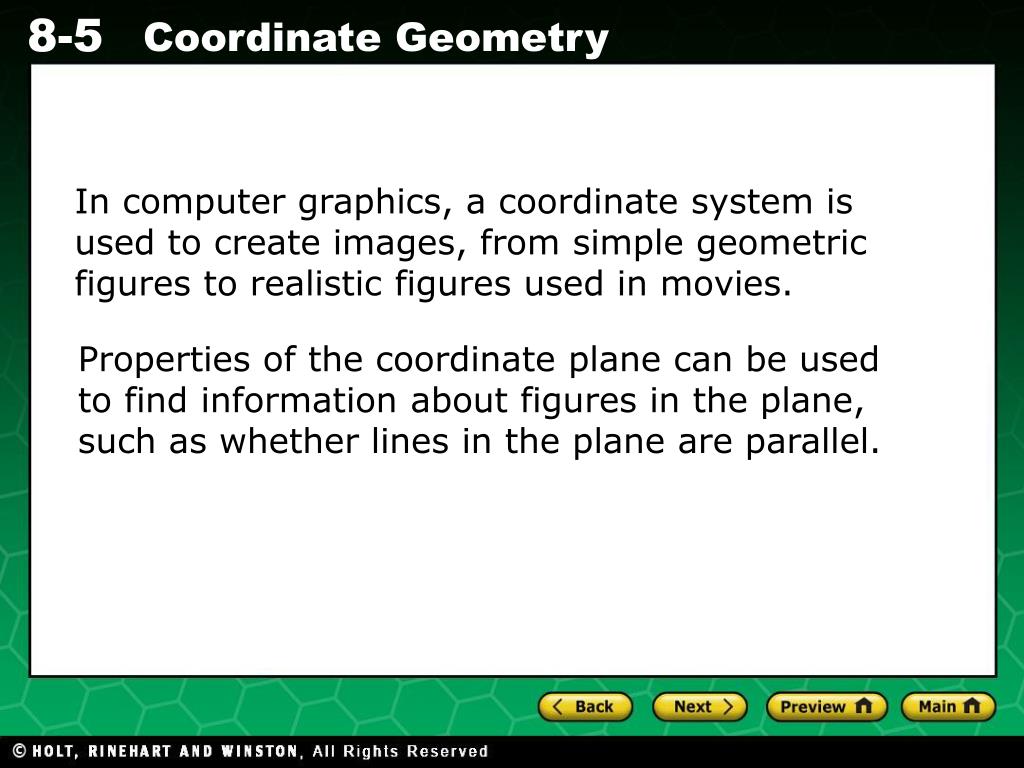 8-5 Coordinate Geometry

In computer graphics, a coordinate system is used to create images, from simple geometric figures to realistic figures used in movies.

Properties of the coordinate plane can be used to find information about figures in the plane, such as whether lines in the plane are parallel.

Back Next Preview Main

© HOLT, RINEHART AND WINSTON, All Rights Reserved